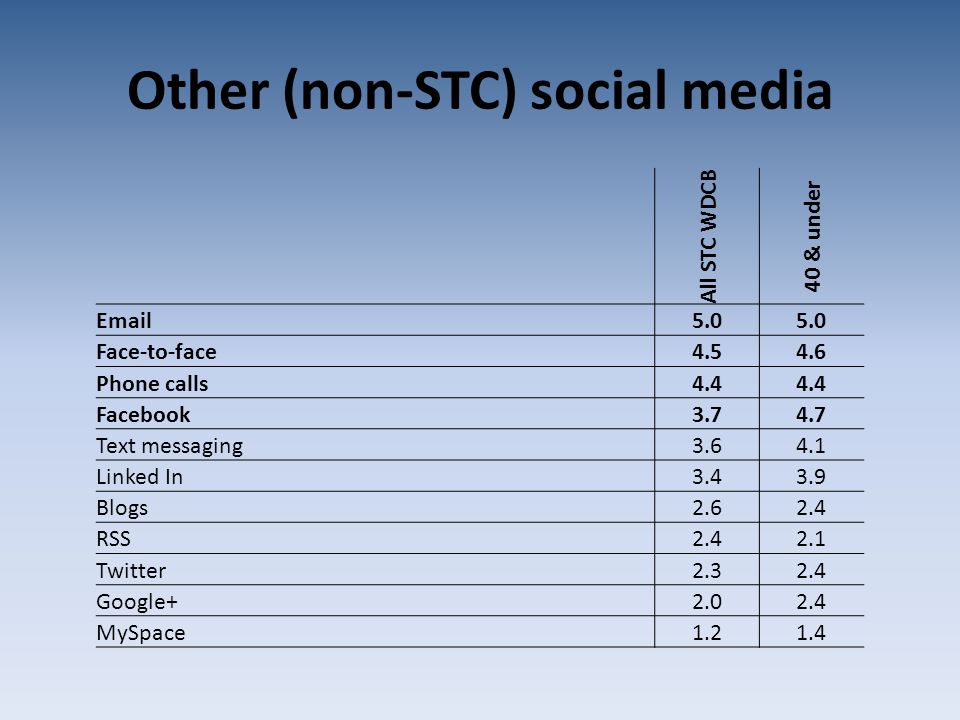 Other (non-STC) social media

| | All STC WDCB | 40 & under |
|---|---|---|
| Email | 5.0 | 5.0 |
| Face-to-face | 4.5 | 4.6 |
| Phone calls | 4.4 | 4.4 |
| Facebook | 3.7 | 4.7 |
| Text messaging | 3.6 | 4.1 |
| Linked In | 3.4 | 3.9 |
| Blogs | 2.6 | 2.4 |
| RSS | 2.4 | 2.1 |
| Twitter | 2.3 | 2.4 |
| Google+ | 2.0 | 2.4 |
| MySpace | 1.2 | 1.4 |